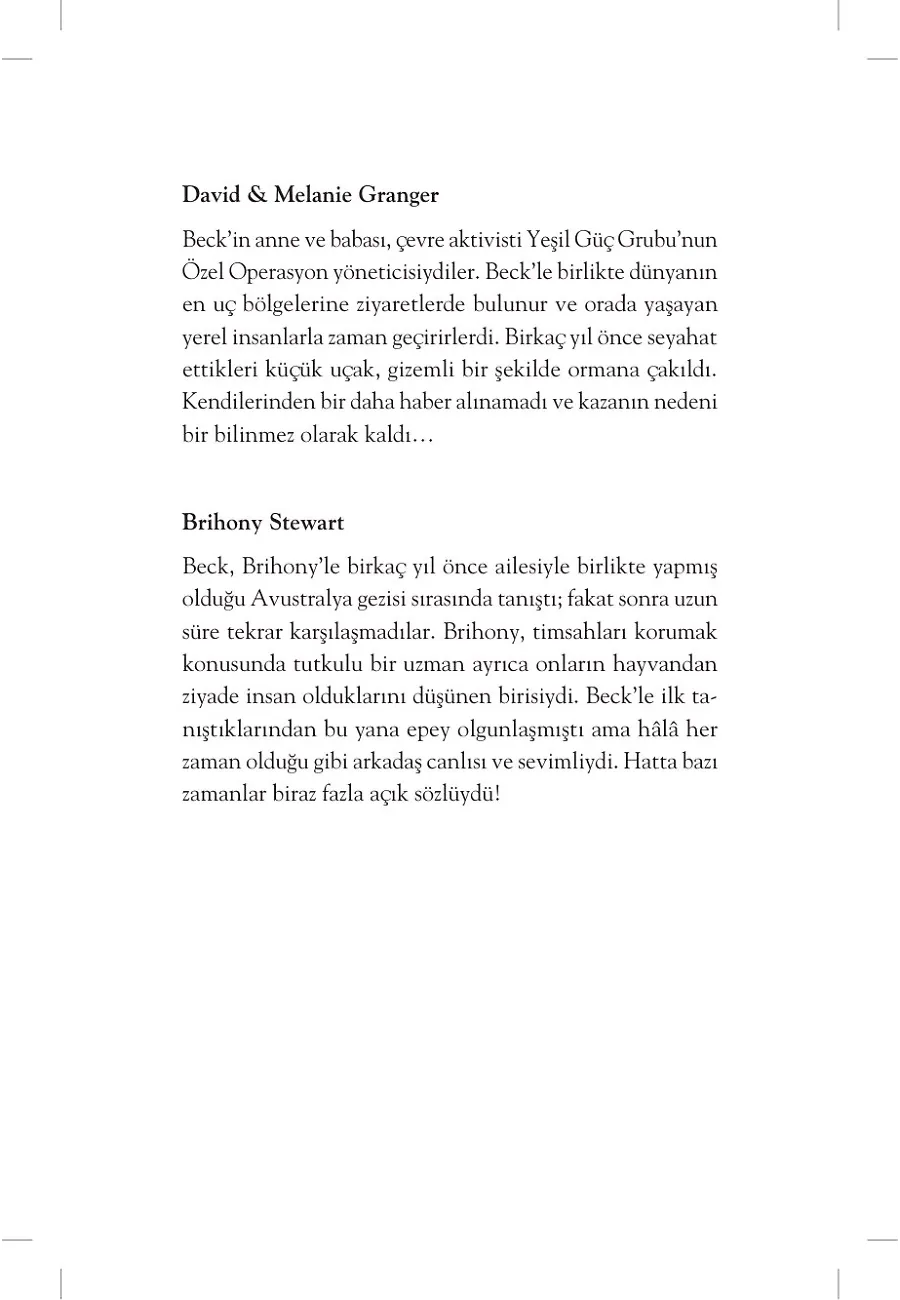 David & Melanie Granger

Beck'in anne ve babası, çevre aktivisti Yeşil Güç Grubu'nun Özel Operasyon yöneticisiydiler. Beck'le birlikte dünyanın en uç bölgelerine ziyaretlerde bulunur ve orada yaşayan yerel insanlarla zaman geçirirlerdi. Birkaç yıl önce seyahat ettikleri küçük uçak, gizemli bir şekilde ormana çakıldı. Kendilerinden bir daha haber alınamadı ve kazanın nedeni bir bilinmez olarak kaldı…

Brihony Stewart

Beck, Brihony'le birkaç yıl önce ailesiyle birlikte yapmış olduğu Avustralya gezisi sırasında tanıştı; fakat sonra uzun süre tekrar karşılaşmadılar. Brihony, timsahları korumak konusunda tutkulu bir uzman ayrıca onların hayvandan ziyade insan olduklarını düşünen birisiydi. Beck'le ilk tanıştıklarından bu yana epey olgunlaşmıştı ama hâlâ her zaman olduğu gibi arkadaş canlısı ve sevimliydi. Hatta bazı zamanlar biraz fazla açık sözlüydü!